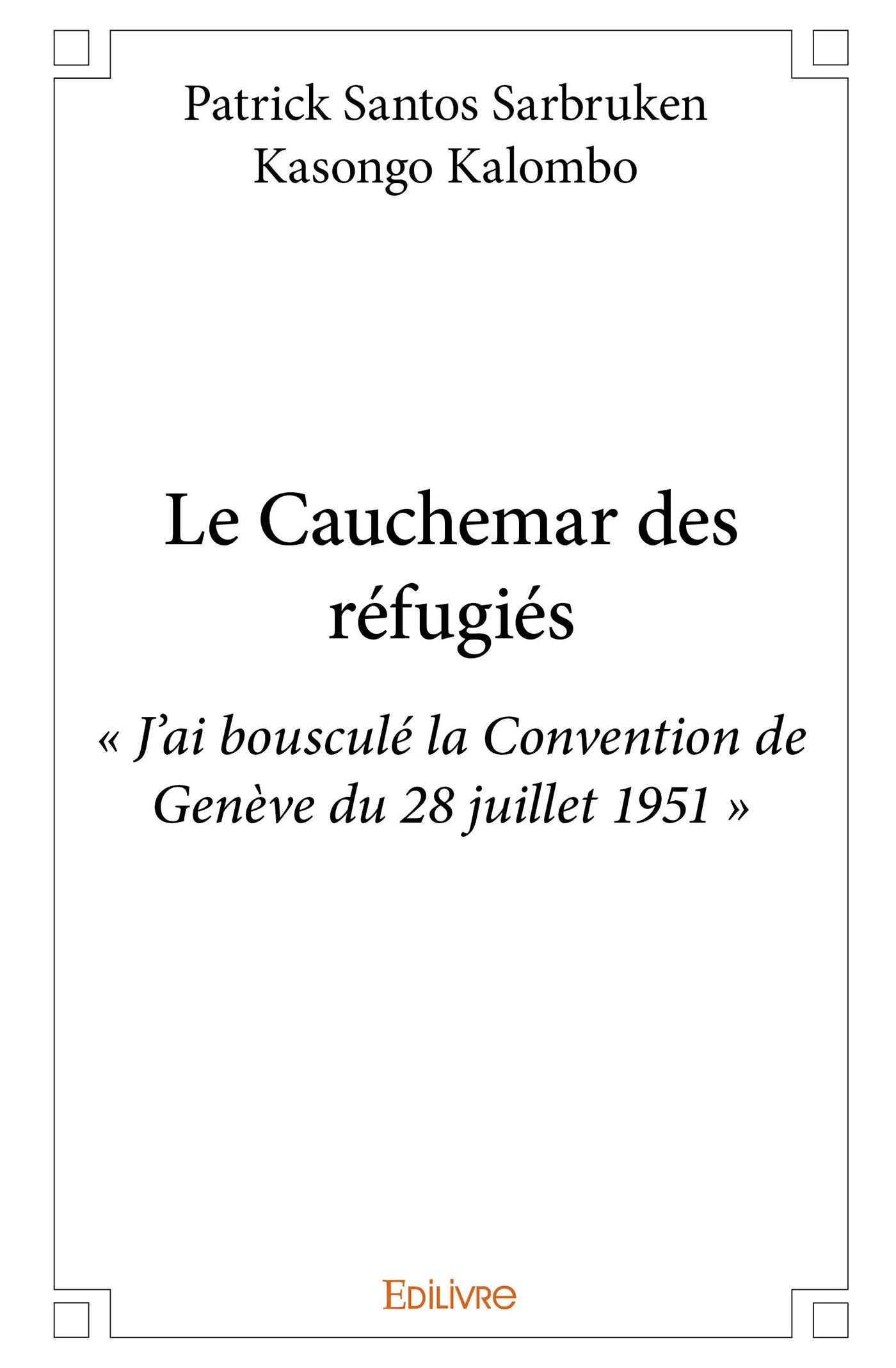 Patrick Santos Sarbruken Kasongo Kalombo

Le Cauchemar des réfugiés

« J'ai bousculé la Convention de Genève du 28 juillet 1951 »

EDILIVRE